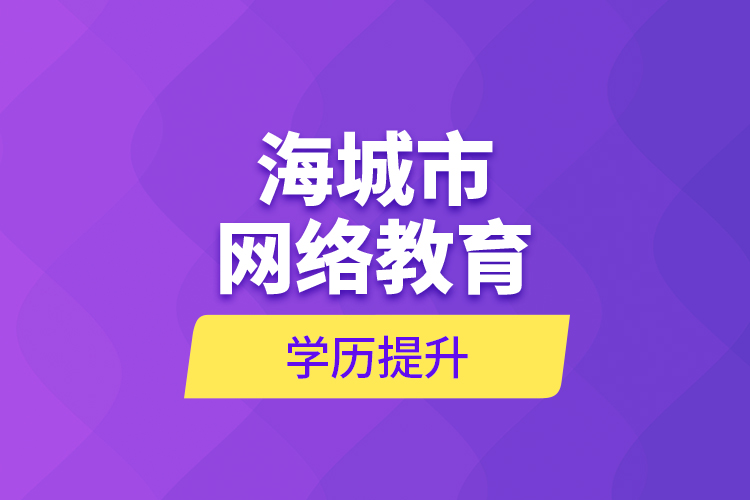 海城市
网络教育

学历提升